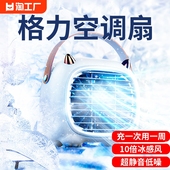 淘工厂

格力空调扇

充一次用一周

10倍冰感风

超静音低噪